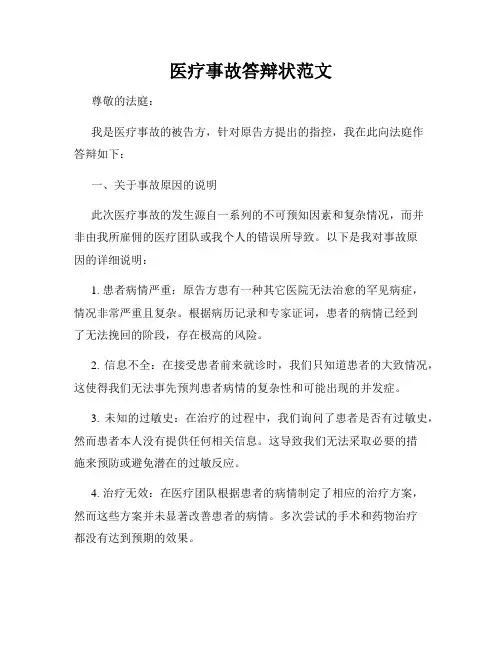 医疗事故答辩状范文

尊敬的法庭：

我是医疗事故的被告方，针对原告方提出的指控，我在此向法庭作答辩如下：

一、关于事故原因的说明

此次医疗事故的发生源自一系列的不可预知因素和复杂情况，而并非由我所雇佣的医疗团队或我个人的错误所导致。以下是我对事故原因的详细说明：

1. 患者病情严重：原告方患有一种其它医院无法治愈的罕见病症，情况非常严重且复杂。根据病历记录和专家证词，患者的病情已经到了无法挽回的阶段，存在极高的风险。

2. 信息不全：在接受患者前来就诊时，我们只知道患者的大致情况，这使得我们无法事先预判患者病情的复杂性和可能出现的并发症。

3. 未知的过敏史：在治疗的过程中，我们询问了患者是否有过敏史，然而患者本人没有提供任何相关信息。这导致我们无法采取必要的措施来预防或避免潜在的过敏反应。

4. 治疗无效：在医疗团队根据患者的病情制定了相应的治疗方案，然而这些方案并未显著改善患者的病情。多次尝试的手术和药物治疗都没有达到预期的效果。